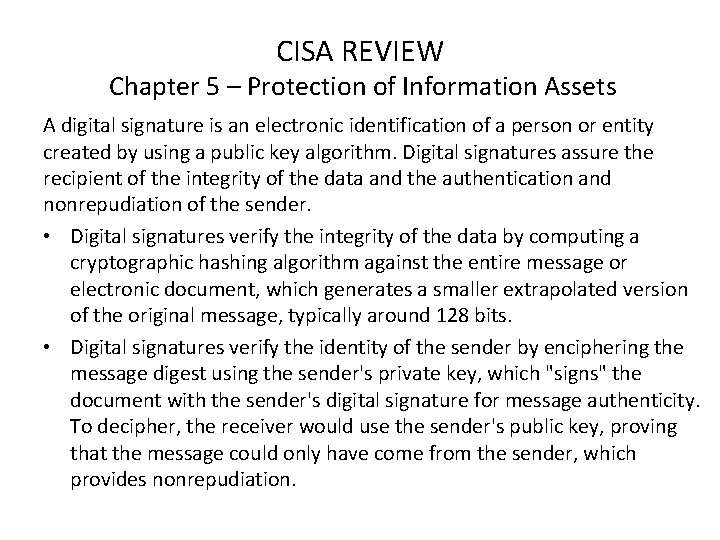 CISA REVIEW
Chapter 5 – Protection of Information Assets

A digital signature is an electronic identification of a person or entity created by using a public key algorithm. Digital signatures assure the recipient of the integrity of the data and the authentication and nonrepudiation of the sender.

• Digital signatures verify the integrity of the data by computing a cryptographic hashing algorithm against the entire message or electronic document, which generates a smaller extrapolated version of the original message, typically around 128 bits.

• Digital signatures verify the identity of the sender by enciphering the message digest using the sender's private key, which "signs" the document with the sender's digital signature for message authenticity. To decipher, the receiver would use the sender's public key, proving that the message could only have come from the sender, which provides nonrepudiation.